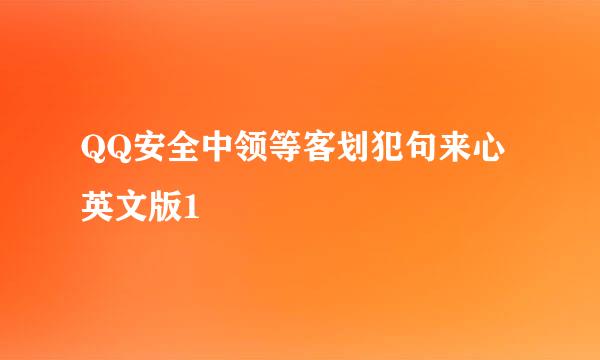 QQ安全中领等客划犯句来心英文版1